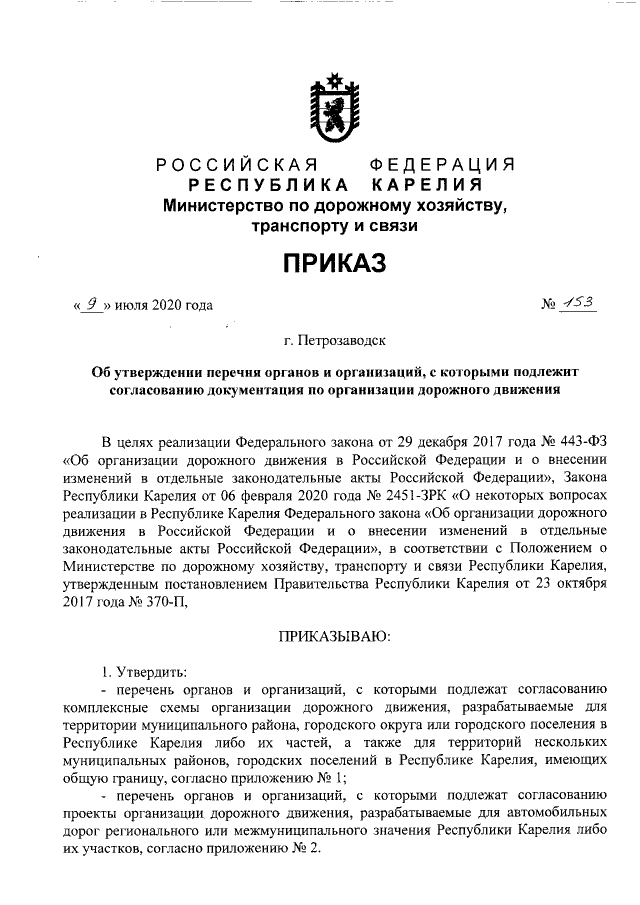 РОССИЙСКАЯ ФЕДЕРАЦИЯ
РЕСПУБЛИКА КАРЕЛИЯ
Министерство по дорожному хозяйству, транспорту и связи

ПРИКАЗ

« 9 » июля 2020 года № 153

г. Петрозаводск

Об утверждении перечня органов и организаций, с которыми подлежит согласованию документация по организации дорожного движения

В целях реализации Федерального закона от 29 декабря 2017 года № 443-ФЗ «Об организации дорожного движения в Российской Федерации и о внесении изменений в отдельные законодательные акты Российской Федерации», Закона Республики Карелия от 06 февраля 2020 года № 2451-ЗРК «О некоторых вопросах реализации в Республике Карелия Федерального закона «Об организации дорожного движения в Российской Федерации и о внесении изменений в отдельные законодательные акты Российской Федерации», в соответствии с Положением о Министерстве по дорожному хозяйству, транспорту и связи Республики Карелия, утвержденным постановлением Правительства Республики Карелия от 23 октября 2017 года № 370-П,

ПРИКАЗЫВАЮ:

1. Утвердить:
- перечень органов и организаций, с которыми подлежат согласованию комплексные схемы организации дорожного движения, разрабатываемые для территории муниципального района, городского округа или городского поселения в Республике Карелия либо их частей, а также для территорий нескольких муниципальных районов, городских поселений в Республике Карелия, имеющих общую границу, согласно приложению № 1;
- перечень органов и организаций, с которыми подлежат согласованию проекты организации дорожного движения, разрабатываемые для автомобильных дорог регионального или межмуниципального значения Республики Карелия либо их участков, согласно приложению № 2.